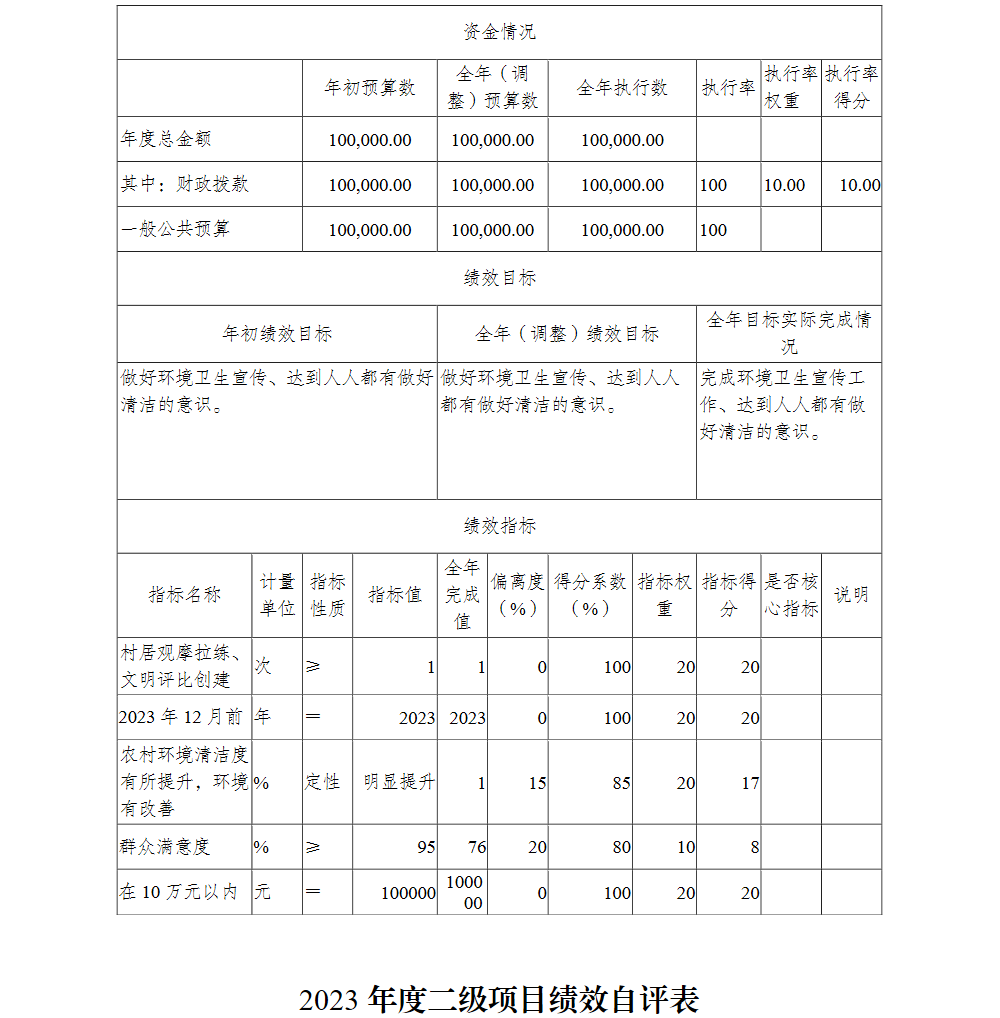 资金情况

| | 年初预算数 | 全年（调整）预算数 | 全年执行数 | 执行率 | 执行率权重 | 执行率得分 |
|---|---|---|---|---|---|---|
| 年度总金额 | 100,000.00 | 100,000.00 | 100,000.00 | | | |
| 其中：财政拨款 | 100,000.00 | 100,000.00 | 100,000.00 | 100 | 10.00 | 10.00 |
| 一般公共预算 | 100,000.00 | 100,000.00 | 100,000.00 | 100 | | |

绩效目标

| 年初绩效目标 | 全年（调整）绩效目标 | 全年目标实际完成情况 |
|---|---|---|
| 做好环境卫生宣传、达到人人都有做好清洁的意识。 | 做好环境卫生宣传、达到人人都有做好清洁的意识。 | 完成环境卫生宣传工作、达到人人都有做好清洁的意识。 |

绩效指标

| 指标名称 | 计量单位 | 指标性质 | 指标值 | 全年完成值 | 偏离度（%） | 得分系数（%） | 指标权重 | 指标得分 | 是否核心指标 | 说明 |
|---|---|---|---|---|---|---|---|---|---|---|
| 村居观摩拉练、文明评比创建 | 次 | ≥ | 1 | 1 | 0 | 100 | 20 | 20 | | |
| 2023 年 12 月前 | 年 | ＝ | 2023 | 2023 | 0 | 100 | 20 | 20 | | |
| 农村环境清洁度有所提升，环境有改善 | % | 定性 | 明显提升 | 1 | 15 | 85 | 20 | 17 | | |
| 群众满意度 | % | ≥ | 95 | 76 | 20 | 80 | 10 | 8 | | |
| 在 10 万元以内 | 元 | ＝ | 100000 | 100000 | 0 | 100 | 20 | 20 | | |

2023 年度二级项目绩效自评表